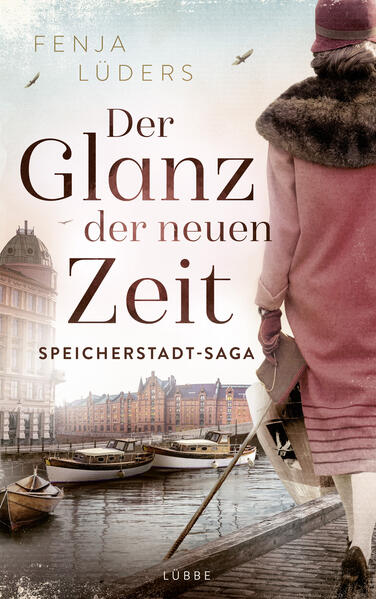 FENJA
LÜDERS

Der Glanz der neuen Zeit

SPEICHERSTADT-SAGA

LÜBBE